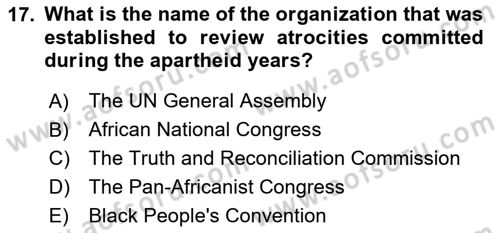 17. What is the name of the organization that was established to review atrocities committed during the apartheid years?

A) The UN General Assembly
B) African National Congress
C) The Truth and Reconciliation Commission
D) The Pan-Africanist Congress
E) Black People's Convention

www.aofsoru.com